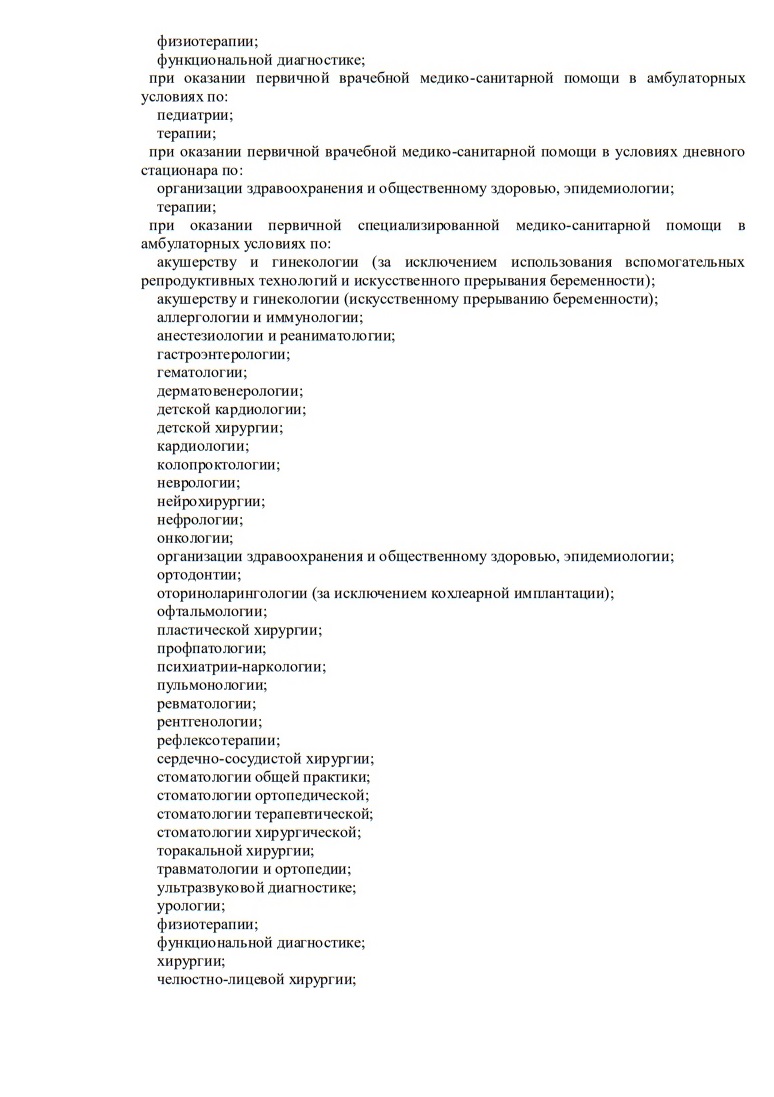 физиотерапии;
функциональной диагностике;
при оказании первичной врачебной медико-санитарной помощи в амбулаторных условиях по:
педиатрии;
терапии;
при оказании первичной врачебной медико-санитарной помощи в условиях дневного стационара по:
организации здравоохранения и общественному здоровью, эпидемиологии;
терапии;
при оказании первичной специализированной медико-санитарной помощи в амбулаторных условиях по:
акушерству и гинекологии (за исключением использования вспомогательных репродуктивных технологий и искусственного прерывания беременности);
акушерству и гинекологии (искусственному прерыванию беременности);
аллергологии и иммунологии;
анестезиологии и реаниматологии;
гастроэнтерологии;
гематологии;
дерматовенерологии;
детской кардиологии;
детской хирургии;
кардиологии;
колопроктологии;
неврологии;
нейрохирургии;
нефрологии;
онкологии;
организации здравоохранения и общественному здоровью, эпидемиологии;
ортодонтии;
оториноларингологии (за исключением кохлеарной имплантации);
офтальмологии;
пластической хирургии;
профпатологии;
психиатрии-наркологии;
пульмонологии;
ревматологии;
рентгенологии;
рефлексотерапии;
сердечно-сосудистой хирургии;
стоматологии общей практики;
стоматологии ортопедической;
стоматологии терапевтической;
стоматологии хирургической;
торакальной хирургии;
травматологии и ортопедии;
ультразвуковой диагностике;
урологии;
физиотерапии;
функциональной диагностике;
хирургии;
челюстно-лицевой хирургии;